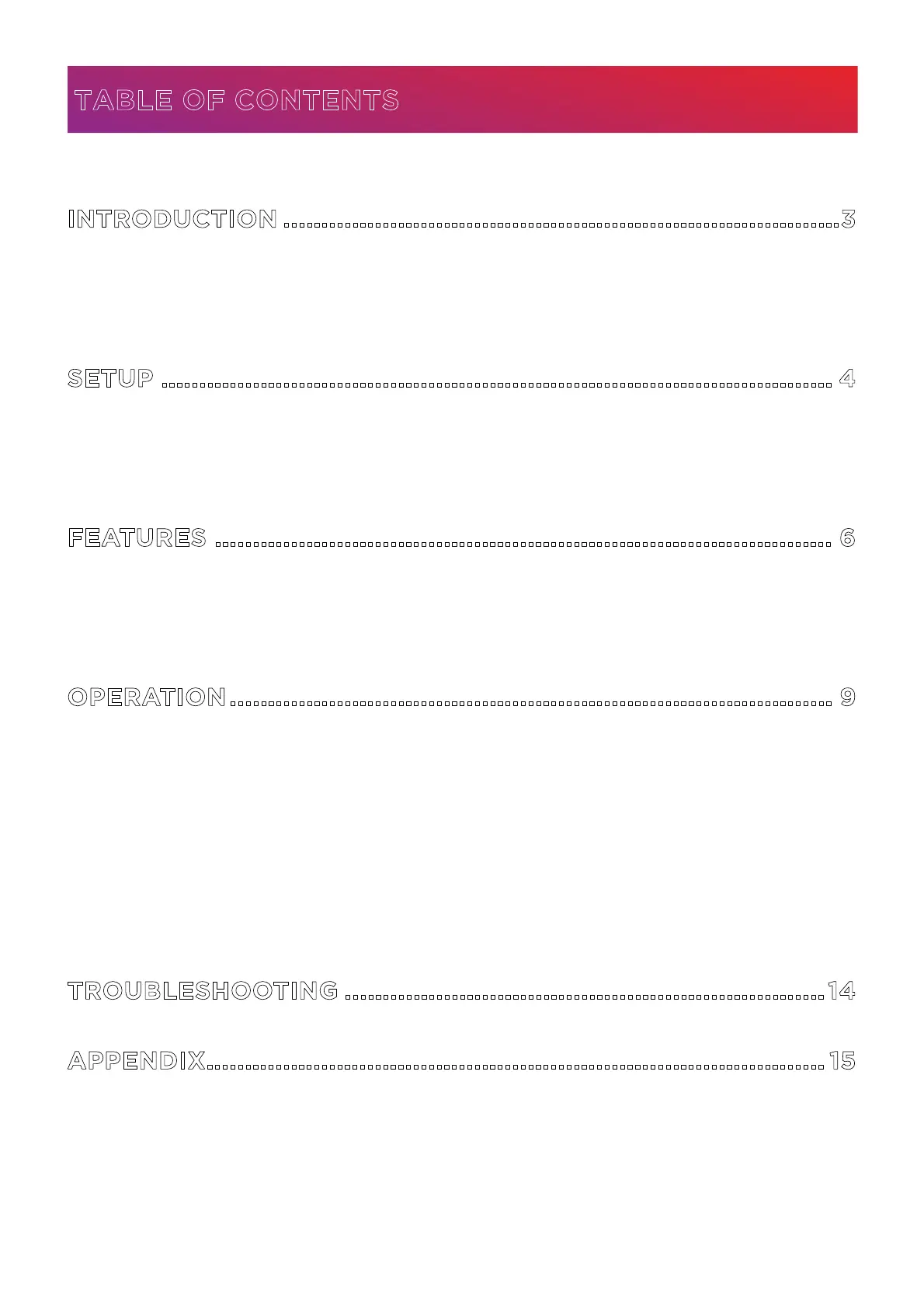 TABLE OF CONTENTS

INTRODUCTION 3

SETUP 4

FEATURES 6

OPERATION 9

TROUBLESHOOTING 14

APPENDIX 15